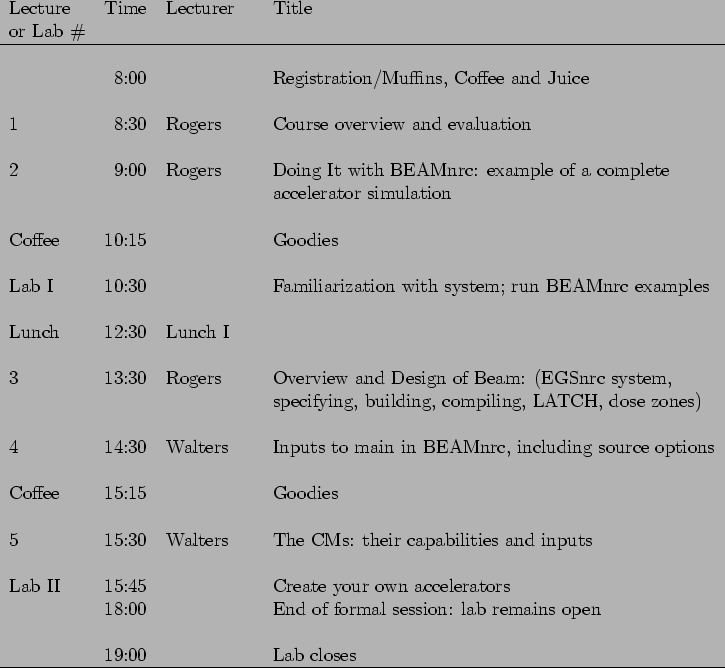 | Lecture or Lab # | Time | Lecturer | Title |
|---|---|---|---|
|  | 8:00 |  | Registration/Muffins, Coffee and Juice |
| 1 | 8:30 | Rogers | Course overview and evaluation |
| 2 | 9:00 | Rogers | Doing It with BEAMnrc: example of a complete accelerator simulation |
| Coffee | 10:15 |  | Goodies |
| Lab I | 10:30 |  | Familiarization with system; run BEAMnrc examples |
| Lunch | 12:30 | Lunch I |  |
| 3 | 13:30 | Rogers | Overview and Design of Beam: (EGSnrc system, specifying, building, compiling, LATCH, dose zones) |
| 4 | 14:30 | Walters | Inputs to main in BEAMnrc, including source options |
| Coffee | 15:15 |  | Goodies |
| 5 | 15:30 | Walters | The CMs: their capabilities and inputs |
| Lab II | 15:45 |  | Create your own accelerators |
|  | 18:00 |  | End of formal session: lab remains open |
|  | 19:00 |  | Lab closes |